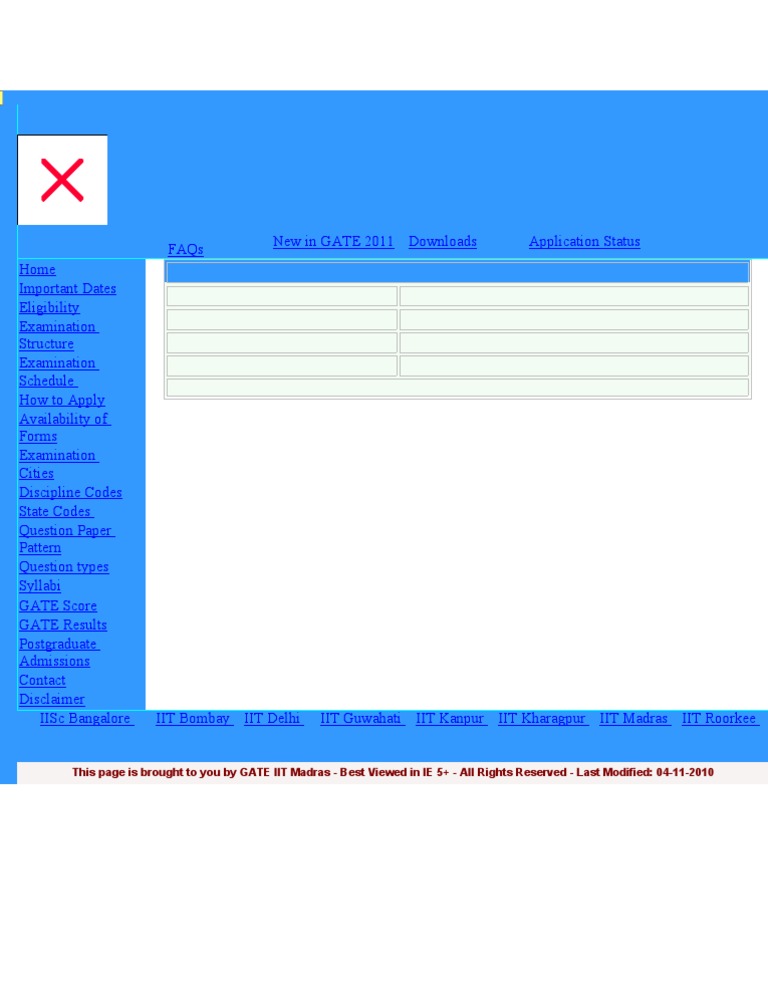 FAQs New in GATE 2011 Downloads Application Status

Home
Important Dates
Eligibility
Examination Structure
Examination Schedule
How to Apply
Availability of Forms
Examination Cities
Discipline Codes
State Codes
Question Paper Pattern
Question types
Syllabi
GATE Score
GATE Results
Postgraduate Admissions
Contact
Disclaimer

IISc Bangalore IIT Bombay IIT Delhi IIT Guwahati IIT Kanpur IIT Kharagpur IIT Madras IIT Roorkee

This page is brought to you by GATE IIT Madras - Best Viewed in IE 5+ - All Rights Reserved - Last Modified: 04-11-2010